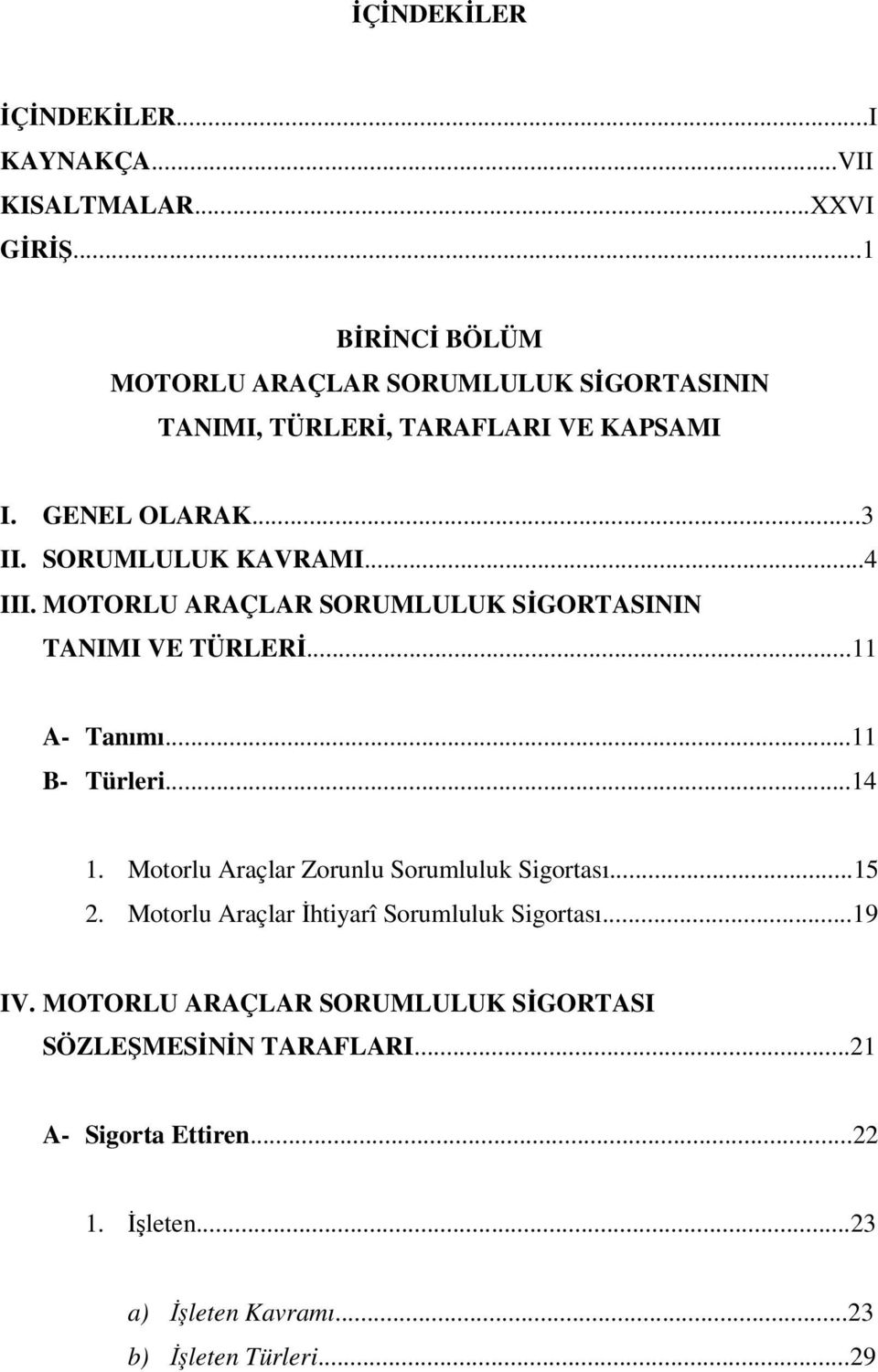 İÇİNDEKİLER

İÇİNDEKİLER...I
KAYNAKÇA...VII
KISALTMALAR...XXVI
GİRİŞ...1

BİRİNCİ BÖLÜM
MOTORLU ARAÇLAR SORUMLULUK SİGORTASININ
TANIMI, TÜRLERİ, TARAFLARI VE KAPSAMI

I. GENEL OLARAK...3
II. SORUMLULUK KAVRAMI...4
III. MOTORLU ARAÇLAR SORUMLULUK SİGORTASININ TANIMI VE TÜRLERİ...11

A- Tanımı...11
B- Türleri...14

1. Motorlu Araçlar Zorunlu Sorumluluk Sigortası...15
2. Motorlu Araçlar İhtiyarî Sorumluluk Sigortası...19

IV. MOTORLU ARAÇLAR SORUMLULUK SİGORTASI SÖZLEŞMESİNİN TARAFLARI...21

A- Sigorta Ettiren...22

1. İşleten...23

a) İşleten Kavramı...23
b) İşleten Türleri...29